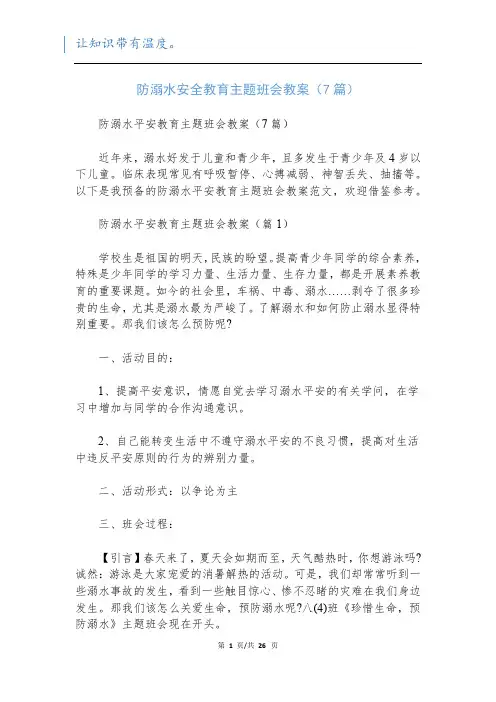 让知识带有温度。

防溺水安全教育主题班会教案（7篇）

防溺水平安教育主题班会教案（7篇）

近年来，溺水好发于儿童和青少年，且多发生于青少年及4岁以下儿童。临床表现常见有呼吸暂停、心搏减弱、神智丢失、抽搐等。以下是我预备的防溺水平安教育主题班会教案范文，欢迎借鉴参考。

防溺水平安教育主题班会教案（篇1）

学校生是祖国的明天，民族的盼望。提高青少年同学的综合素养，特殊是少年同学的学习力量、生活力量、生存力量，都是开展素养教育的重要课题。如今的社会里，车祸、中毒、溺水……剥夺了很多珍贵的生命，尤其是溺水最为严峻了。了解溺水和如何防止溺水显得特别重要。那我们该怎么预防呢?

一、活动目的：

1、提高平安意识，情愿自觉去学习溺水平安的有关学问，在学习中增加与同学的合作沟通意识。

2、自己能转变生活中不遵守溺水平安的不良习惯，提高对生活中违反平安原则的行为的辨别力量。

二、活动形式：以争论为主

三、班会过程：

【引言】春天来了，夏天会如期而至，天气酷热时，你想游泳吗?诚然：游泳是大家宠爱的消暑解热的活动。可是，我们却常常听到一些溺水事故的发生，看到一些触目惊心、惨不忍睹的灾难在我们身边发生。那我们该怎么关爱生命，预防溺水呢?八(4)班《珍惜生命，预防溺水》主题班会现在开头。

第 1 页/共 26 页